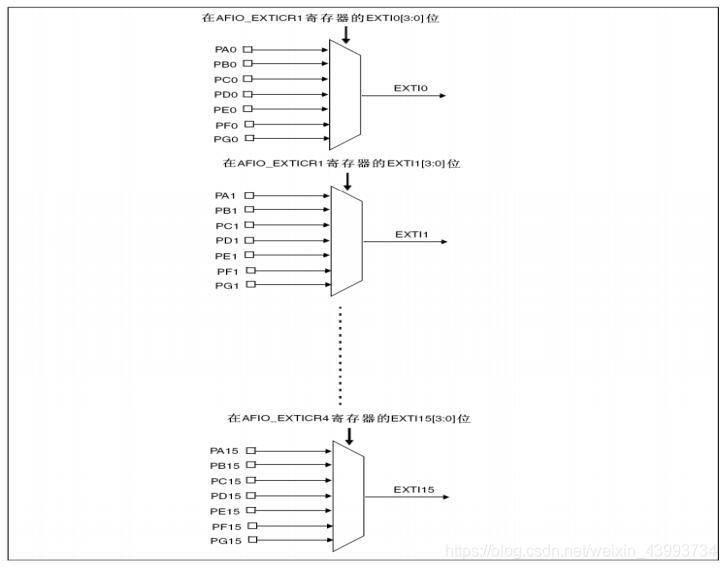 在AFIO_EXTICR1寄存器的EXTI0[3:0]位

PA0
PB0
PC0
PD0
PE0
PF0
PG0

EXTI0

在AFIO_EXTICR1寄存器的EXTI1[3:0]位

PA1
PB1
PC1
PD1
PE1
PF1
PG1

EXTI1

在AFIO_EXTICR4寄存器的EXTI15[3:0]位

PA15
PB15
PC15
PD15
PE15
PF15
PG15

EXTI15

https://blog.csdn.net/weixin_43993734